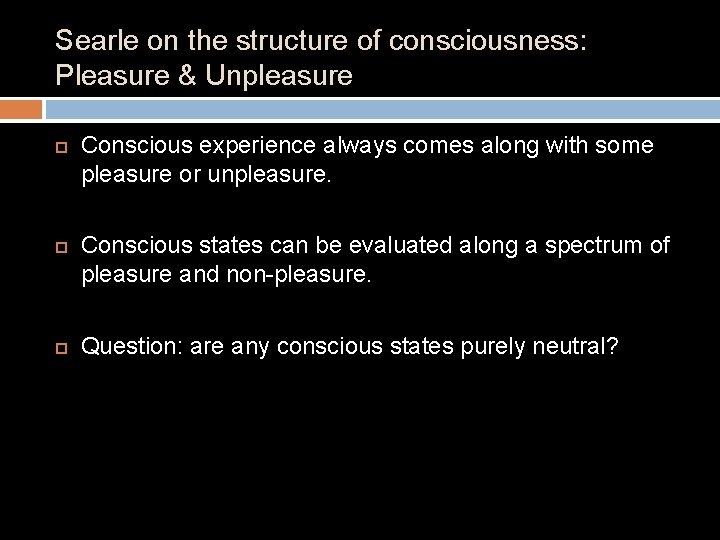 Searle on the structure of consciousness: Pleasure & Unpleasure

Conscious experience always comes along with some pleasure or unpleasure.

Conscious states can be evaluated along a spectrum of pleasure and non-pleasure.

Question: are any conscious states purely neutral?